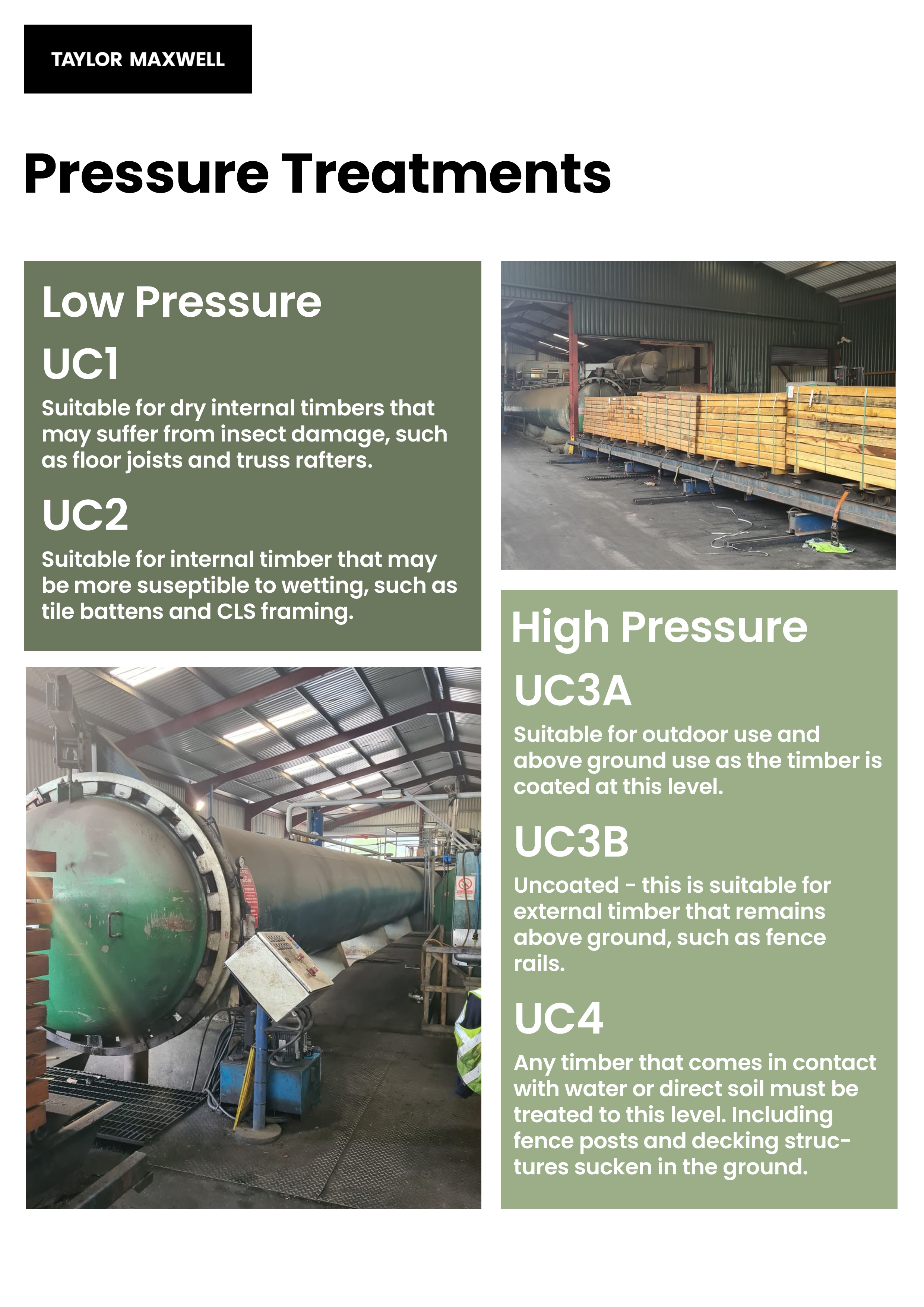 TAYLOR MAXWELL

Pressure Treatments

Low Pressure

UC1

Suitable for dry internal timbers that may suffer from insect damage, such as floor joists and truss rafters.

UC2

Suitable for internal timber that may be more suseptible to wetting, such as tile battens and CLS framing.

High Pressure

UC3A

Suitable for outdoor use and above ground use as the timber is coated at this level.

UC3B

Uncoated - this is suitable for external timber that remains above ground, such as fence rails.

UC4

Any timber that comes in contact with water or direct soil must be treated to this level. Including fence posts and decking structures sucken in the ground.